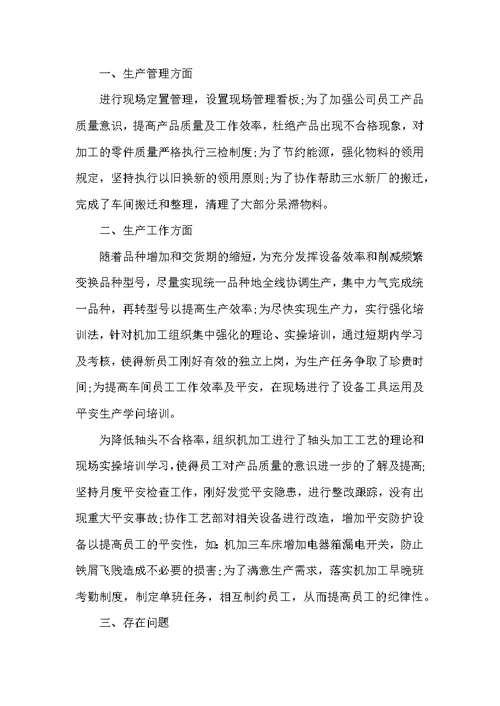 一、生产管理方面

进行现场定置管理，设置现场管理看板;为了加强公司员工产品质量意识，提高产品质量及工作效率，杜绝产品出现不合格现象，对加工的零件质量严格执行三检制度;为了节约能源，强化物料的领用规定，坚持执行以旧换新的领用原则;为了协作帮助三水新厂的搬迁，完成了车间搬迁和整理，清理了大部分呆滞物料。

二、生产工作方面

随着品种增加和交货期的缩短，为充分发挥设备效率和削减频繁变换品种型号，尽量实现统一品种地全线协调生产，集中力气完成统一品种，再转型号以提高生产效率;为尽快实现生产力，实行强化培训法，针对机加工组织集中强化的理论、实操培训，通过短期内学习及考核，使得新员工刚好有效的独立上岗，为生产任务争取了珍贵时间;为提高车间员工工作效率及平安，在现场进行了设备工具运用及平安生产学问培训。

为降低轴头不合格率，组织机加工进行了轴头加工工艺的理论和现场实操培训学习，使得员工对产品质量的意识进一步的了解及提高;坚持月度平安检查工作，刚好发觉平安隐患，进行整改跟踪，没有出现重大平安事故;协作工艺部对相关设备进行改造，增加平安防护设备以提高员工的平安性，如:机加三车床增加电器箱漏电开关，防止铁屑飞贱造成不必要的损害;为了满意生产需求，落实机加工早晚班考勤制度，制定单班任务，相互制约员工，从而提高员工的纪律性。

三、存在问题